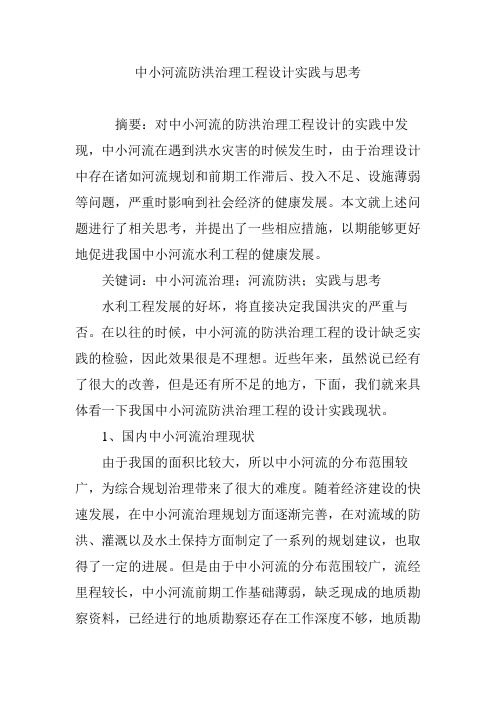 中小河流防洪治理工程设计实践与思考

摘要：对中小河流的防洪治理工程设计的实践中发现，中小河流在遇到洪水灾害的时候发生时，由于治理设计中存在诸如河流规划和前期工作滞后、投入不足、设施薄弱等问题，严重时影响到社会经济的健康发展。本文就上述问题进行了相关思考，并提出了一些相应措施，以期能够更好地促进我国中小河流水利工程的健康发展。

关键词：中小河流治理；河流防洪；实践与思考

水利工程发展的好坏，将直接决定我国洪灾的严重与否。在以往的时候，中小河流的防洪治理工程的设计缺乏实践的检验，因此效果很是不理想。近些年来，虽然说已经有了很大的改善，但是还有所不足的地方，下面，我们就来具体看一下我国中小河流防洪治理工程的设计实践现状。

1、国内中小河流治理现状

由于我国的面积比较大，所以中小河流的分布范围较广，为综合规划治理带来了很大的难度。随着经济建设的快速发展，在中小河流治理规划方面逐渐完善，在对流域的防洪、灌溉以及水土保持方面制定了一系列的规划建议，也取得了一定的进展。但是由于中小河流的分布范围较广，流经里程较长，中小河流前期工作基础薄弱，缺乏现成的地质勘察资料，已经进行的地质勘察还存在工作深度不够，地质勘